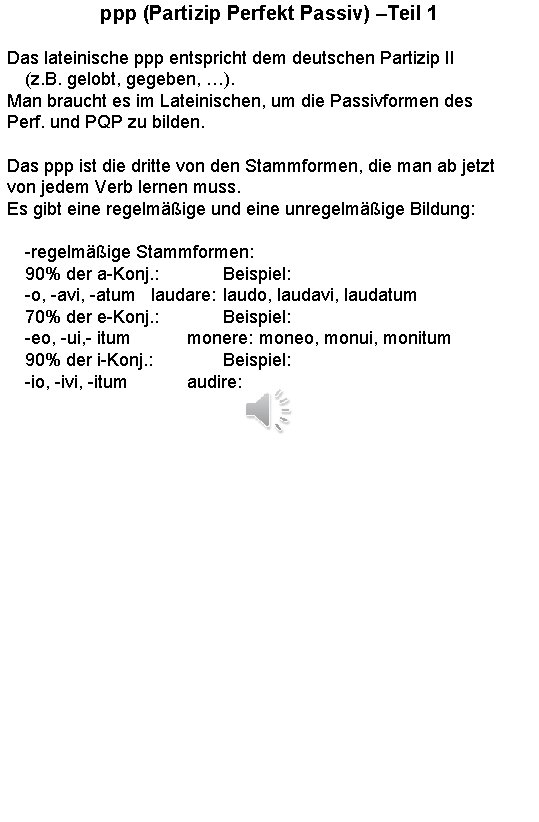 ppp (Partizip Perfekt Passiv) –Teil 1

Das lateinische ppp entspricht dem deutschen Partizip II (z.B. gelobt, gegeben, …).
Man braucht es im Lateinischen, um die Passivformen des Perf. und PQP zu bilden.

Das ppp ist die dritte von den Stammformen, die man ab jetzt von jedem Verb lernen muss.
Es gibt eine regelmäßige und eine unregelmäßige Bildung:

-regelmäßige Stammformen:
90% der a-Konj.: Beispiel:
-o, -avi, -atum laudare: laudo, laudavi, laudatum
70% der e-Konj.: Beispiel:
-eo, -ui,- itum monere: moneo, monui, monitum
90% der i-Konj.: Beispiel:
-io, -ivi, -itum audire: